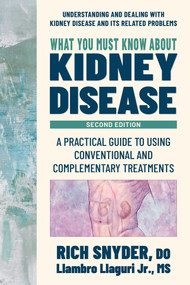 UNDERSTANDING AND DEALING WITH KIDNEY DISEASE AND ITS RELATED PROBLEMS

WHAT YOU MUST KNOW ABOUT
KIDNEY DISEASE

SECOND EDITION

A PRACTICAL GUIDE TO USING CONVENTIONAL AND COMPLEMENTARY TREATMENTS

RICH SNYDER, DO
Llambro Llaguri Jr., MS